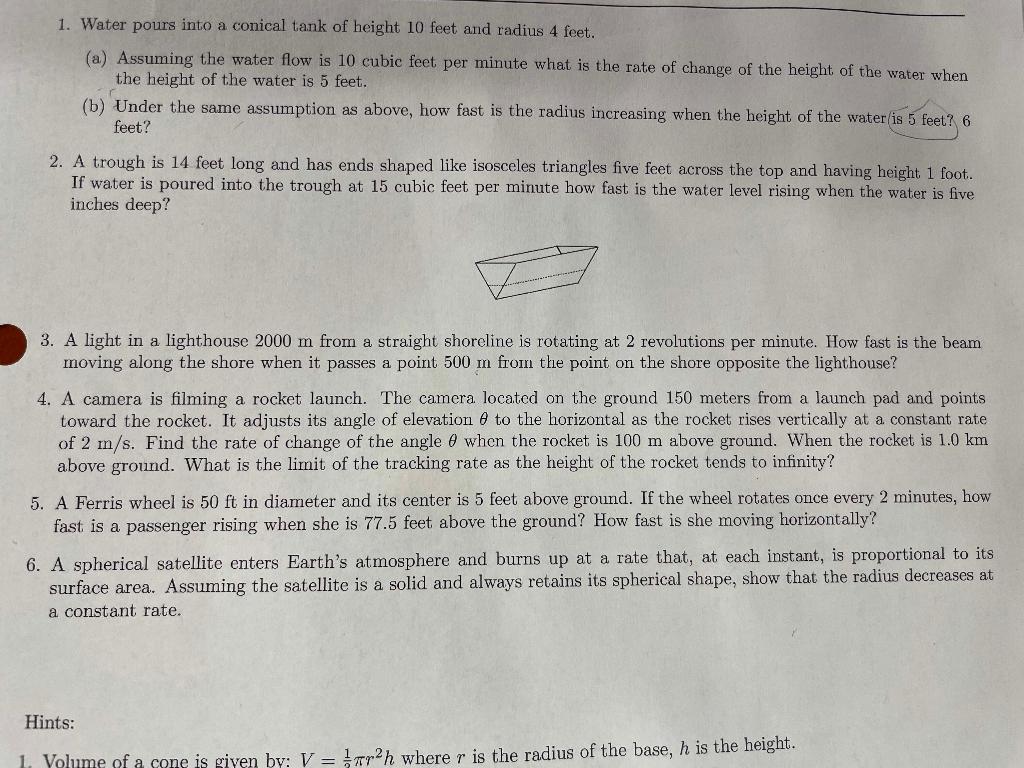 1. Water pours into a conical tank of height 10 feet and radius 4 feet.

(a) Assuming the water flow is 10 cubic feet per minute what is the rate of change of the height of the water when the height of the water is 5 feet.

(b) Under the same assumption as above, how fast is the radius increasing when the height of the water is 5 feet? 6 feet?

2. A trough is 14 feet long and has ends shaped like isosceles triangles five feet across the top and having height 1 foot. If water is poured into the trough at 15 cubic feet per minute how fast is the water level rising when the water is five inches deep?

3. A light in a lighthouse 2000 m from a straight shoreline is rotating at 2 revolutions per minute. How fast is the beam moving along the shore when it passes a point 500 m from the point on the shore opposite the lighthouse?

4. A camera is filming a rocket launch. The camera located on the ground 150 meters from a launch pad and points toward the rocket. It adjusts its angle of elevation $\theta$ to the horizontal as the rocket rises vertically at a constant rate of 2 m/s. Find the rate of change of the angle $\theta$ when the rocket is 100 m above ground. When the rocket is 1.0 km above ground. What is the limit of the tracking rate as the height of the rocket tends to infinity?

5. A Ferris wheel is 50 ft in diameter and its center is 5 feet above ground. If the wheel rotates once every 2 minutes, how fast is a passenger rising when she is 77.5 feet above the ground? How fast is she moving horizontally?

6. A spherical satellite enters Earth's atmosphere and burns up at a rate that, at each instant, is proportional to its surface area. Assuming the satellite is a solid and always retains its spherical shape, show that the radius decreases at a constant rate.

Hints:

1. Volume of a cone is given by: $V = \frac{1}{3}\pi r^2 h$ where $r$ is the radius of the base, $h$ is the height.